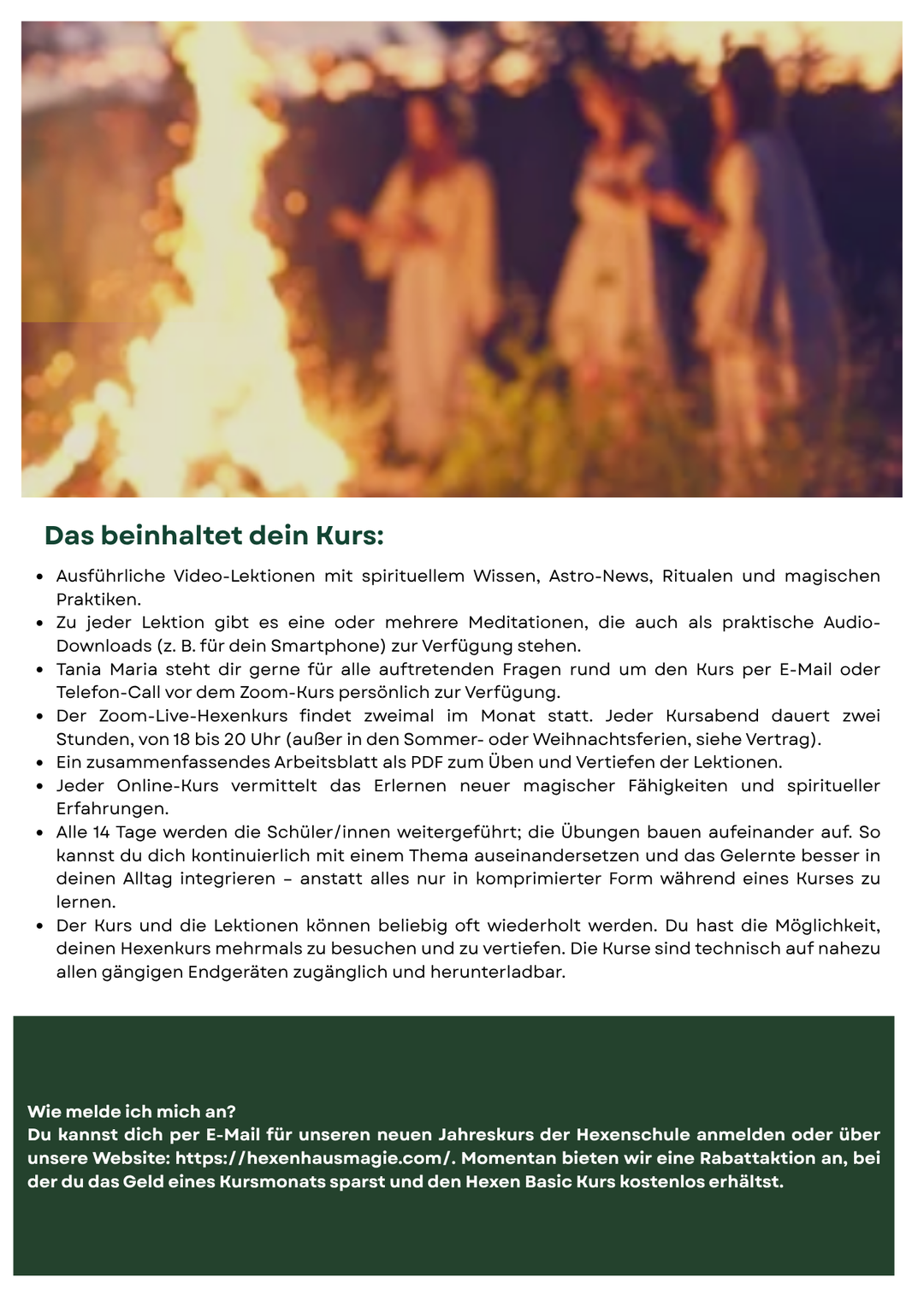 Das beinhaltet dein Kurs:

- Ausführliche Video-Lektionen mit spirituellem Wissen, Astro-News, Ritualen und magischen Praktiken.
- Zu jeder Lektion gibt es eine oder mehrere Meditationen, die auch als praktische Audio-Downloads (z. B. für dein Smartphone) zur Verfügung stehen.
- Tania Maria steht dir gerne für alle auftretenden Fragen rund um den Kurs per E-Mail oder Telefon-Call vor dem Zoom-Kurs persönlich zur Verfügung.
- Der Zoom-Live-Hexenkurs findet zweimal im Monat statt. Jeder Kursabend dauert zwei Stunden, von 18 bis 20 Uhr (außer in den Sommer- oder Weihnachtsferien, siehe Vertrag).
- Ein zusammenfassendes Arbeitsblatt als PDF zum Üben und Vertiefen der Lektionen.
- Jeder Online-Kurs vermittelt das Erlernen neuer magischer Fähigkeiten und spiritueller Erfahrungen.
- Alle 14 Tage werden die Schüler/innen weitergeführt; die Übungen bauen aufeinander auf. So kannst du dich kontinuierlich mit einem Thema auseinandersetzen und das Gelernte besser in deinen Alltag integrieren – anstatt alles nur in komprimierter Form während eines Kurses zu lernen.
- Der Kurs und die Lektionen können beliebig oft wiederholt werden. Du hast die Möglichkeit, deinen Hexenkurs mehrmals zu besuchen und zu vertiefen. Die Kurse sind technisch auf nahezu allen gängigen Endgeräten zugänglich und herunterladbar.

Wie melde ich mich an?
Du kannst dich per E-Mail für unseren neuen Jahreskurs der Hexenschule anmelden oder über unsere Website: https://hexenhausmagie.com/. Momentan bieten wir eine Rabattaktion an, bei der du das Geld eines Kursmonats sparst und den Hexen Basic Kurs kostenlos erhältst.